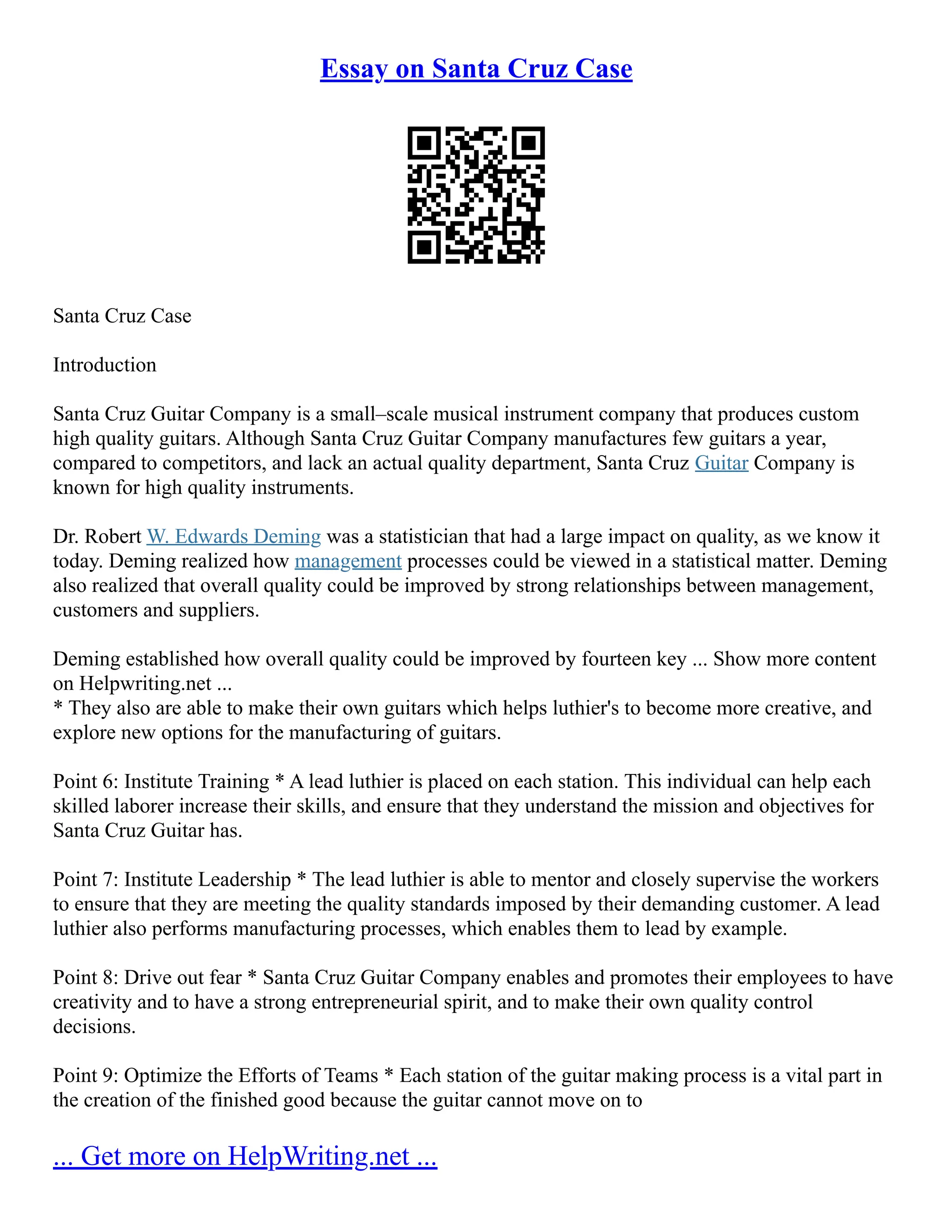 Essay on Santa Cruz Case

Santa Cruz Case

Introduction

Santa Cruz Guitar Company is a small–scale musical instrument company that produces custom high quality guitars. Although Santa Cruz Guitar Company manufactures few guitars a year, compared to competitors, and lack an actual quality department, Santa Cruz Guitar Company is known for high quality instruments.

Dr. Robert W. Edwards Deming was a statistician that had a large impact on quality, as we know it today. Deming realized how management processes could be viewed in a statistical matter. Deming also realized that overall quality could be improved by strong relationships between management, customers and suppliers.

Deming established how overall quality could be improved by fourteen key ... Show more content on Helpwriting.net ...
* They also are able to make their own guitars which helps luthier's to become more creative, and explore new options for the manufacturing of guitars.

Point 6: Institute Training * A lead luthier is placed on each station. This individual can help each skilled laborer increase their skills, and ensure that they understand the mission and objectives for Santa Cruz Guitar has.

Point 7: Institute Leadership * The lead luthier is able to mentor and closely supervise the workers to ensure that they are meeting the quality standards imposed by their demanding customer. A lead luthier also performs manufacturing processes, which enables them to lead by example.

Point 8: Drive out fear * Santa Cruz Guitar Company enables and promotes their employees to have creativity and to have a strong entrepreneurial spirit, and to make their own quality control decisions.

Point 9: Optimize the Efforts of Teams * Each station of the guitar making process is a vital part in the creation of the finished good because the guitar cannot move on to

... Get more on HelpWriting.net ...